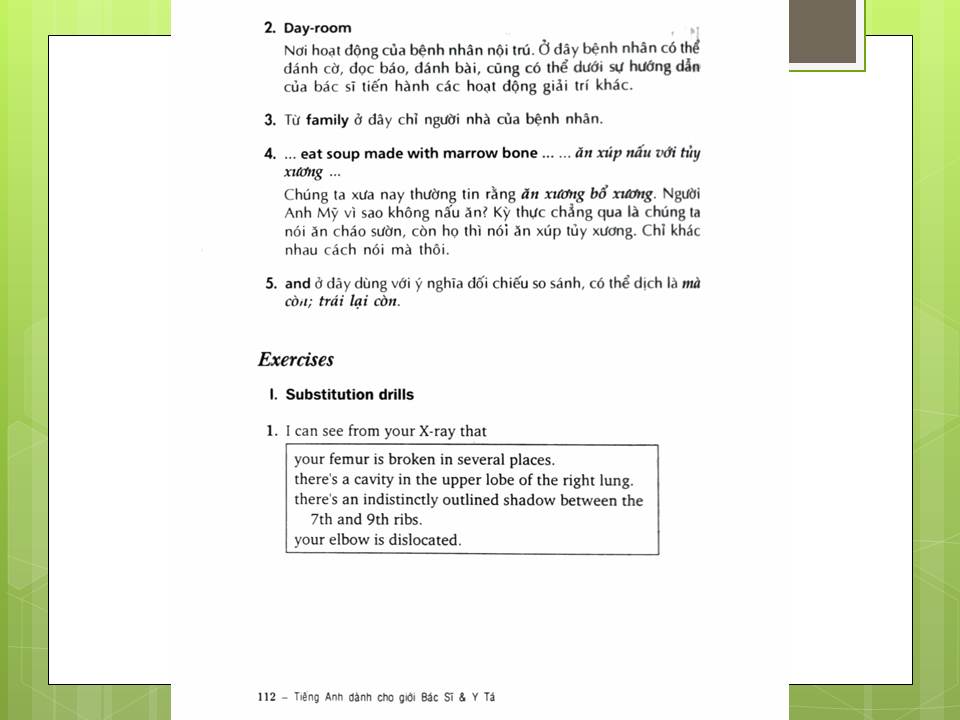 2. Day-room

Nơi hoạt động của bệnh nhân nội trú. Ở đây bệnh nhân có thể đánh cờ, đọc báo, đánh bài, cũng có thể dưới sự hướng dẫn của bác sĩ tiến hành các hoạt động giải trí khác.

3. Từ family ở đây chỉ người nhà của bệnh nhân.

4. ... eat soup made with marrow bone ... ... ăn xúp nấu với tủy xương ...

Chúng ta xưa nay thường tin rằng ăn xương bổ xương. Người Anh Mỹ vì sao không nấu ăn? Kỳ thực chẳng qua là chúng ta nói ăn cháo sườn, còn họ thì nói ăn xúp tủy xương. Chỉ khác nhau cách nói mà thôi.

5. and ở đây dùng với ý nghĩa đối chiếu so sánh, có thể dịch là mà còn; trái lại còn.

Exercises

I. Substitution drills

1. I can see from your X-ray that

your femur is broken in several places.
there's a cavity in the upper lobe of the right lung.
there's an indistinctly outlined shadow between the 7th and 9th ribs.
your elbow is dislocated.

112 – Tiếng Anh dành cho giới Bác Sĩ & Y Tá